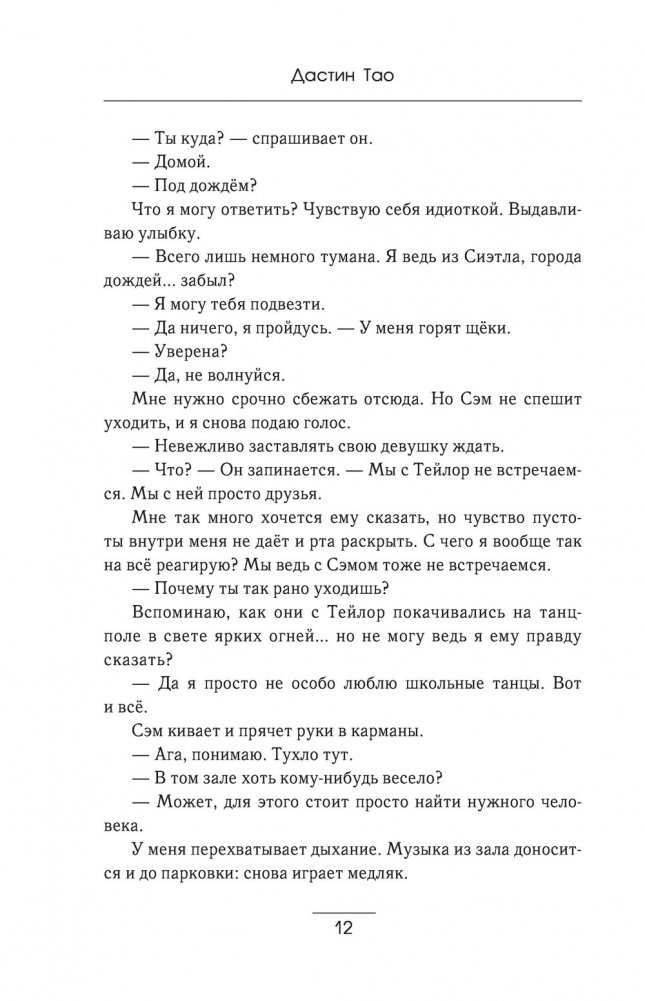 Дастин Тао

— Ты куда? — спрашивает он.

— Домой.

— Под дождём?

Что я могу ответить? Чувствую себя идиоткой. Выдавливаю улыбку.

— Всего лишь немного тумана. Я ведь из Сиэтла, города дождей... забыл?

— Я могу тебя подвезти.

— Да ничего, я пройдусь. — У меня горят щёки.

— Уверена?

— Да, не волнуйся.

Мне нужно срочно сбежать отсюда. Но Сэм не спешит уходить, и я снова подаю голос.

— Невежливо заставлять свою девушку ждать.

— Что? — Он запинается. — Мы с Тейлор не встречаемся. Мы с ней просто друзья.

Мне так много хочется ему сказать, но чувство пустоты внутри меня не даёт и рта раскрыть. С чего я вообще так на всё реагирую? Мы ведь с Сэмом тоже не встречаемся.

— Почему ты так рано уходишь?

Вспоминаю, как они с Тейлор покачивались на танцполе в свете ярких огней... но не могу ведь я ему правду сказать?

— Да я просто не особо люблю школьные танцы. Вот и всё.

Сэм кивает и прячет руки в карманы.

— Ага, понимаю. Тухло тут.

— В том зале хоть кому-нибудь весело?

— Может, для этого стоит просто найти нужного человека.

У меня перехватывает дыхание. Музыка из зала доносится и до парковки: снова играет медляк.

12